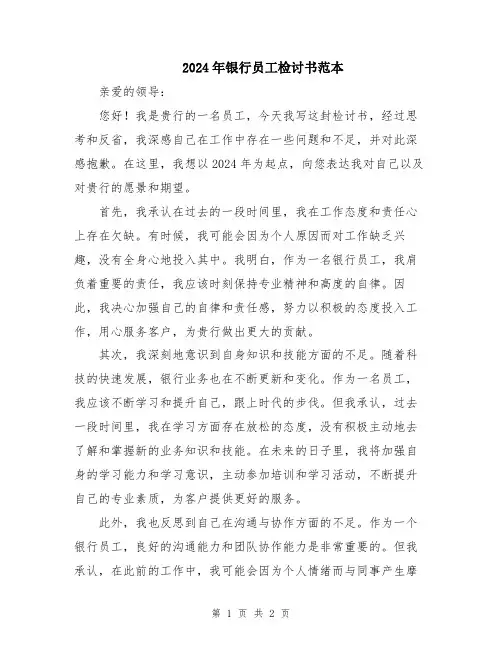 2024年银行员工检讨书范本

亲爱的领导：

您好！我是贵行的一名员工，今天我写这封检讨书，经过思考和反省，我深感自己在工作中存在一些问题和不足，并对此深感抱歉。在这里，我想以2024年为起点，向您表达我对自己以及对贵行的愿景和期望。

首先，我承认在过去的一段时间里，我在工作态度和责任心上存在欠缺。有时候，我可能会因为个人原因而对工作缺乏兴趣，没有全身心地投入其中。我明白，作为一名银行员工，我肩负着重要的责任，我应该时刻保持专业精神和高度的自律。因此，我决心加强自己的自律和责任感，努力以积极的态度投入工作，用心服务客户，为贵行做出更大的贡献。

其次，我深刻地意识到自身知识和技能方面的不足。随着科技的快速发展，银行业务也在不断更新和变化。作为一名员工，我应该不断学习和提升自己，跟上时代的步伐。但我承认，过去一段时间里，我在学习方面存在放松的态度，没有积极主动地去了解和掌握新的业务知识和技能。在未来的日子里，我将加强自身的学习能力和学习意识，主动参加培训和学习活动，不断提升自己的专业素质，为客户提供更好的服务。

此外，我也反思到自己在沟通与协作方面的不足。作为一个银行员工，良好的沟通能力和团队协作能力是非常重要的。但我承认，在此前的工作中，我可能会因为个人情绪而与同事产生摩

第 1 页 共 2 页